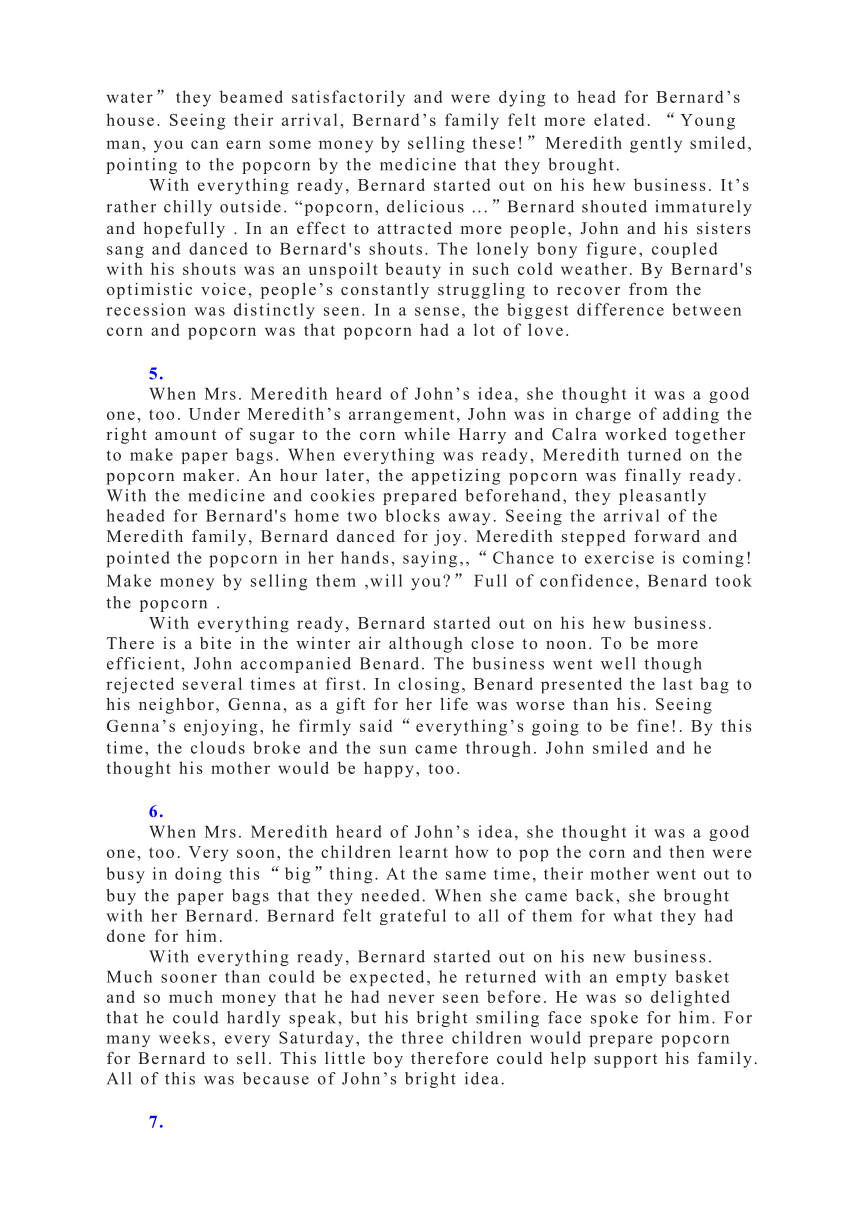 water” they beamed satisfactorily and were dying to head for Bernard’s house. Seeing their arrival, Bernard’s family felt more elated. “Young man, you can earn some money by selling these!” Meredith gently smiled, pointing to the popcorn by the medicine that they brought.

With everything ready, Bernard started out on his hew business. It’s rather chilly outside. “popcorn, delicious ...” Bernard shouted immaturely and hopefully . In an effect to attracted more people, John and his sisters sang and danced to Bernard's shouts. The lonely bony figure, coupled with his shouts was an unspoilt beauty in such cold weather. By Bernard's optimistic voice, people’s constantly struggling to recover from the recession was distinctly seen. In a sense, the biggest difference between corn and popcorn was that popcorn had a lot of love.

5.

When Mrs. Meredith heard of John’s idea, she thought it was a good one, too. Under Meredith’s arrangement, John was in charge of adding the right amount of sugar to the corn while Harry and Calra worked together to make paper bags. When everything was ready, Meredith turned on the popcorn maker. An hour later, the appetizing popcorn was finally ready. With the medicine and cookies prepared beforehand, they pleasantly headed for Bernard's home two blocks away. Seeing the arrival of the Meredith family, Bernard danced for joy. Meredith stepped forward and pointed the popcorn in her hands, saying,, “Chance to exercise is coming! Make money by selling them ,will you?” Full of confidence, Benard took the popcorn .

With everything ready, Bernard started out on his hew business. There is a bite in the winter air although close to noon. To be more efficient, John accompanied Benard. The business went well though rejected several times at first. In closing, Benard presented the last bag to his neighbor, Genna, as a gift for her life was worse than his. Seeing Genna’s enjoying, he firmly said “everything’s going to be fine!. By this time, the clouds broke and the sun came through. John smiled and he thought his mother would be happy, too.

6.

When Mrs. Meredith heard of John’s idea, she thought it was a good one, too. Very soon, the children learnt how to pop the corn and then were busy in doing this “big” thing. At the same time, their mother went out to buy the paper bags that they needed. When she came back, she brought with her Bernard. Bernard felt grateful to all of them for what they had done for him.

With everything ready, Bernard started out on his new business. Much sooner than could be expected, he returned with an empty basket and so much money that he had never seen before. He was so delighted that he could hardly speak, but his bright smiling face spoke for him. For many weeks, every Saturday, the three children would prepare popcorn for Bernard to sell. This little boy therefore could help support his family. All of this was because of John’s bright idea.

7.